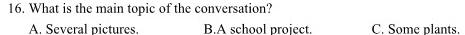 16. What is the main topic of the conversation?

A. Several pictures.
B.A school project.
C. Some plants.